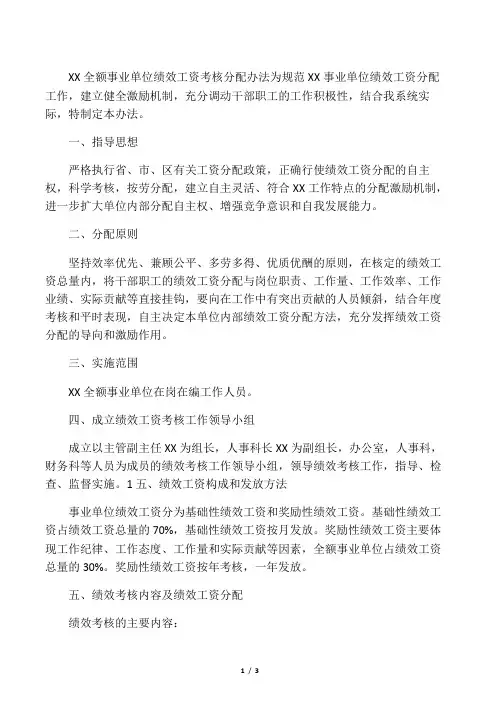 XX 全额事业单位绩效工资考核分配办法为规范 XX 事业单位绩效工资分配工作，建立健全激励机制，充分调动干部职工的工作积极性，结合我系统实际，特制定本办法。

一、指导思想

严格执行省、市、区有关工资分配政策，正确行使绩效工资分配的自主权，科学考核，按劳分配，建立自主灵活、符合 XX 工作特点的分配激励机制，进一步扩大单位内部分配自主权、增强竞争意识和自我发展能力。

二、分配原则

坚持效率优先、兼顾公平、多劳多得、优质优酬的原则，在核定的绩效工资总量内，将干部职工的绩效工资分配与岗位职责、工作量、工作效率、工作业绩、实际贡献等直接挂钩，要向在工作中有突出贡献的人员倾斜，结合年度考核和平时表现，自主决定本单位内部绩效工资分配方法，充分发挥绩效工资分配的导向和激励作用。

三、实施范围

XX 全额事业单位在岗在编工作人员。

四、成立绩效工资考核工作领导小组

成立以主管副主任 XX 为组长，人事科长 XX 为副组长，办公室，人事科，财务科等人员为成员的绩效考核工作领导小组，领导绩效考核工作，指导、检查、监督实施。1 五、绩效工资构成和发放方法

事业单位绩效工资分为基础性绩效工资和奖励性绩效工资。基础性绩效工资占绩效工资总量的 70%，基础性绩效工资按月发放。奖励性绩效工资主要体现工作纪律、工作态度、工作量和实际贡献等因素，全额事业单位占绩效工资总量的 30%。奖励性绩效工资按年考核，一年发放。

五、绩效考核内容及绩效工资分配

绩效考核的主要内容：

1 / 3